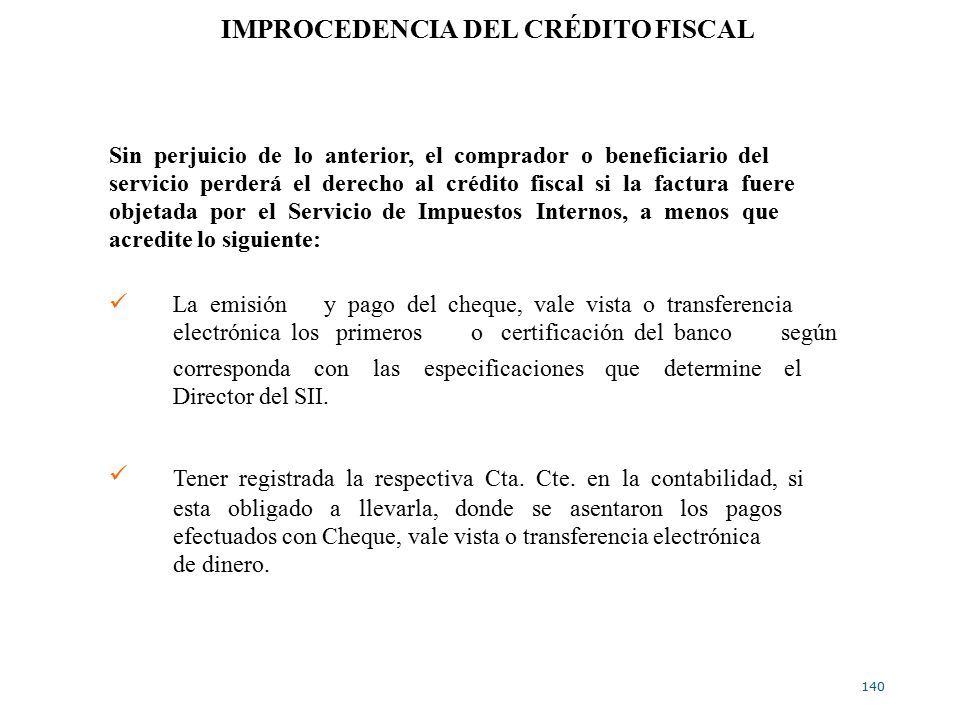 IMPROCEDENCIA DEL CRÉDITO FISCAL

Sin perjuicio de lo anterior, el comprador o beneficiario del servicio perderá el derecho al crédito fiscal si la factura fuere objetada por el Servicio de Impuestos Internos, a menos que acredite lo siguiente:

✓ La emisión y pago del cheque, vale vista o transferencia electrónica los primeros o certificación del banco según corresponda con las especificaciones que determine el Director del SII.

✓ Tener registrada la respectiva Cta. Cte. en la contabilidad, si esta obligado a llevarla, donde se asentaron los pagos efectuados con Cheque, vale vista o transferencia electrónica de dinero.

140